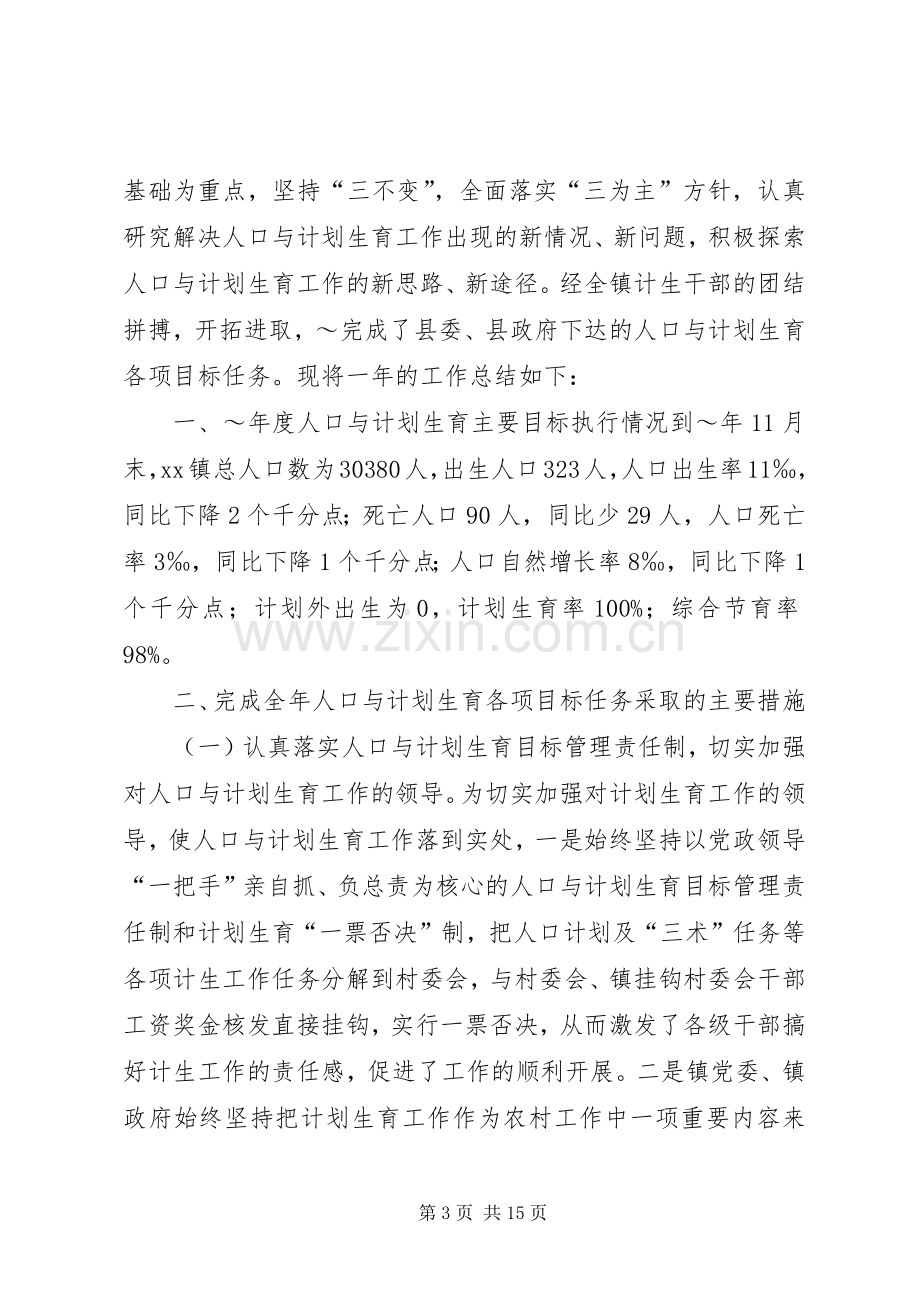 基础为重点，坚持“三不变”，全面落实“三为主”方针，认真研究解决人口与计划生育工作出现的新情况、新问题，积极探索人口与计划生育工作的新思路、新途径。经全镇计生干部的团结拼搏，开拓进取，～完成了县委、县政府下达的人口与计划生育各项目标任务。现将一年的工作总结如下：

一、～年度人口与计划生育主要目标执行情况到～年11月末，xx镇总人口数为30380人，出生人口323人，人口出生率11‰，同比下降2个千分点；死亡人口90人，同比少29人，人口死亡率3‰，同比下降1个千分点；人口自然增长率8‰，同比下降1个千分点；计划外出生为0，计划生育率100%；综合节育率98%。

二、完成全年人口与计划生育各项目标任务采取的主要措施

（一）认真落实人口与计划生育目标管理责任制，切实加强对人口与计划生育工作的领导。为切实加强对计划生育工作的领导，使人口与计划生育工作落到实处，一是始终坚持以党政领导“一把手”亲自抓、负总责为核心的人口与计划生育目标管理责任制和计划生育“一票否决”制，把人口计划及“三术”任务等各项计生工作任务分解到村委会，与村委会、镇挂钩村委会干部工资奖金核发直接挂钩，实行一票否决，从而激发了各级干部搞好计生工作的责任感，促进了工作的顺利开展。二是镇党委、镇政府始终坚持把计划生育工作作为农村工作中一项重要内容来

第3页 共15页

www.zixin.com.cn